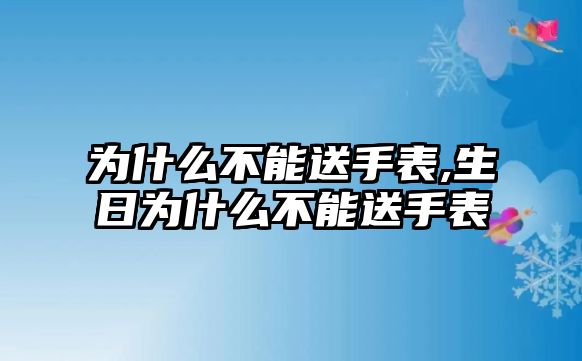 为什么不能送手表,生日为什么不能送手表